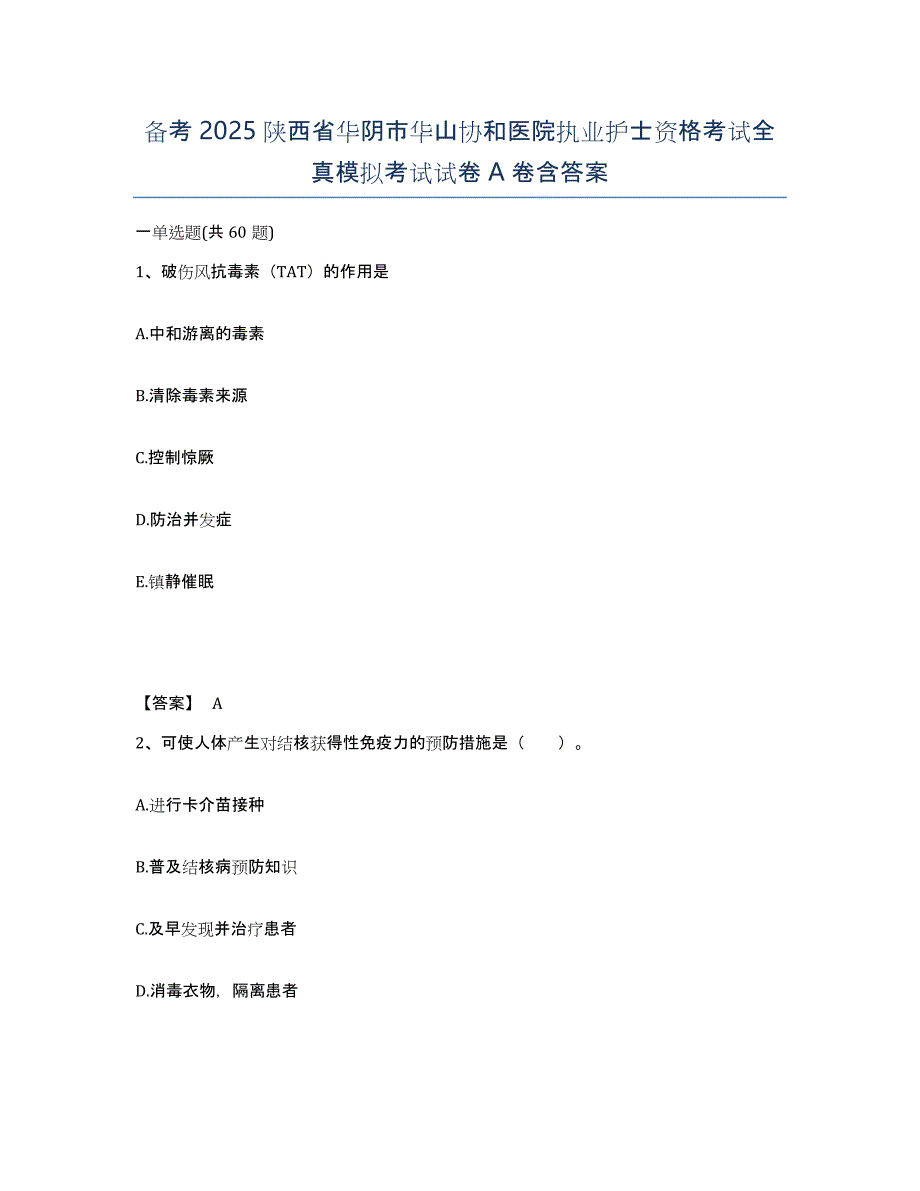 备考 2025 陕西省华阴市华山协和医院执业护士资格考试全真模拟考试试卷 A 卷含答案

一单选题(共 60 题)

1、破伤风抗毒素（TAT）的作用是

A.中和游离的毒素

B.清除毒素来源

C.控制惊厥

D.防治并发症

E.镇静催眠

【答案】 A

2、可使人体产生对结核获得性免疫力的预防措施是（　　）。

A.进行卡介苗接种

B.普及结核病预防知识

C.及早发现并治疗患者

D.消毒衣物，隔离患者